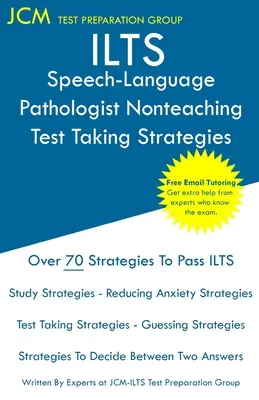 JCM TEST PREPARATION GROUP

ILTS
Speech-Language Pathologist Nonteaching Test Taking Strategies

Free Email Tutoring
Get extra help from experts who know the exam.

Over 70 Strategies To Pass ILTS

Study Strategies - Reducing Anxiety Strategies

Test Taking Strategies - Guessing Strategies

Strategies To Decide Between Two Answers

Written By Experts at JCM-ILTS Test Preparation Group